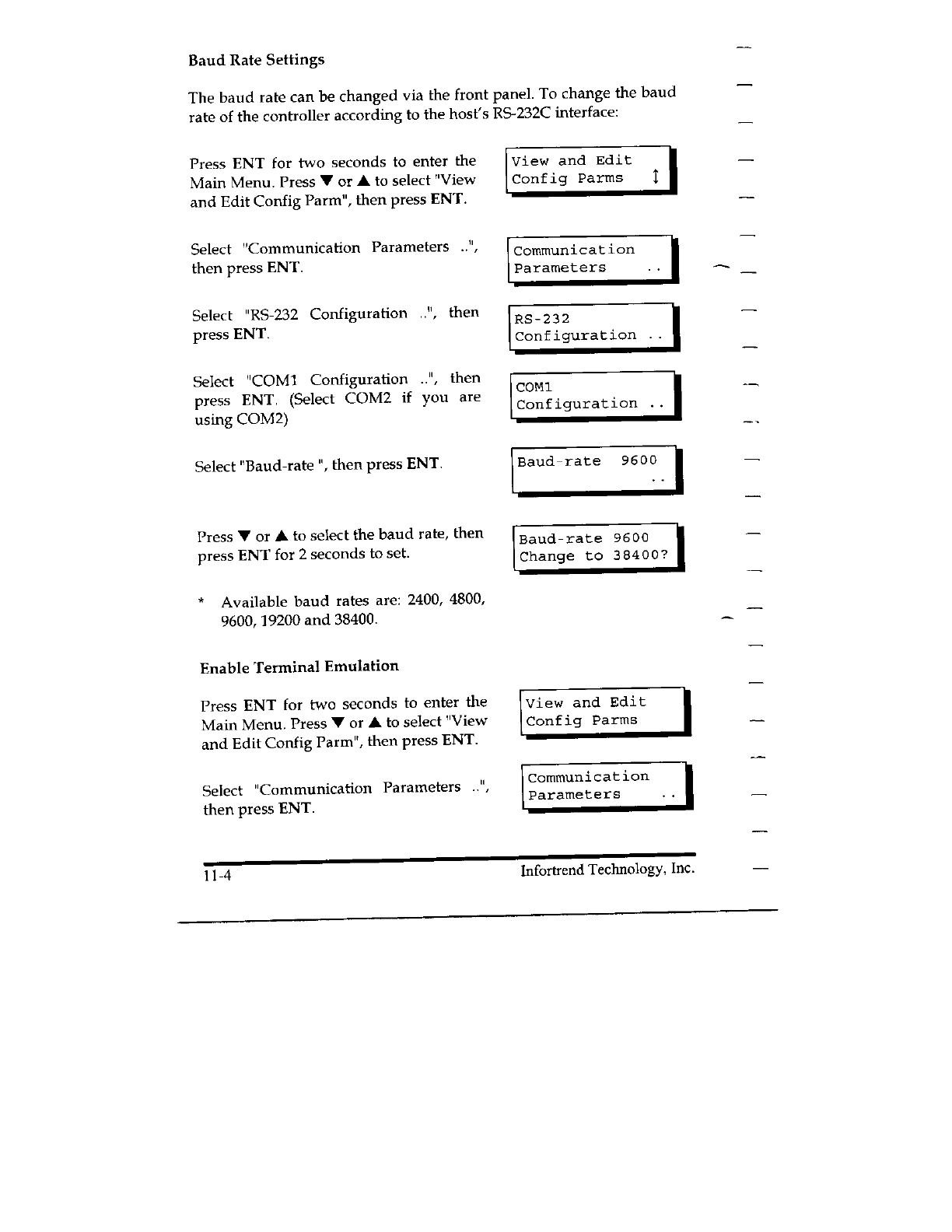 Baud Rate Settings

The baud rate can be changed via the front panel. To change the baud rate of the controller according to the host's RS-232C interface:

Press ENT for two seconds to enter the Main Menu. Press ▼ or ▲ to select "View and Edit Config Parm", then press ENT.

View and Edit
Config Parms ↕

Select "Communication Parameters ..", then press ENT.

Communication
Parameters ..

Select "RS-232 Configuration ..", then press ENT.

RS-232
Configuration ..

Select "COM1 Configuration ..", then press ENT. (Select COM2 if you are using COM2)

COM1
Configuration ..

Select "Baud-rate ", then press ENT.

Baud-rate 9600
..

Press ▼ or ▲ to select the baud rate, then press ENT for 2 seconds to set.

Baud-rate 9600
Change to 38400?

* Available baud rates are: 2400, 4800, 9600, 19200 and 38400.

Enable Terminal Emulation

Press ENT for two seconds to enter the Main Menu. Press ▼ or ▲ to select "View and Edit Config Parm", then press ENT.

View and Edit
Config Parms

Select "Communication Parameters ..", then press ENT.

Communication
Parameters ..

11-4 Infortrend Technology, Inc.